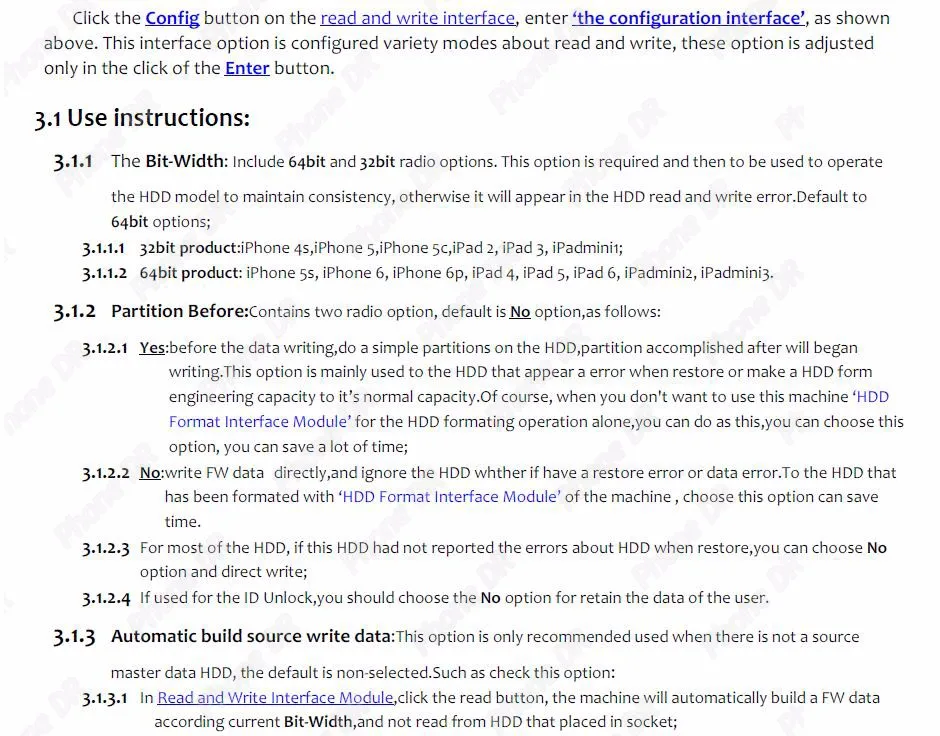 Click the Config button on the read and write interface, enter 'the configuration interface', as shown above. This interface option is configured variety modes about read and write, these option is adjusted only in the click of the Enter button.

3.1 Use instructions:

3.1.1 The Bit-Width: Include 64bit and 32bit radio options. This option is required and then to be used to operate the HDD model to maintain consistency, otherwise it will appear in the HDD read and write error.Default to 64bit options;

3.1.1.1 32bit product:iPhone 4s,iPhone 5,iPhone 5c,iPad 2, iPad 3, iPadmini1;

3.1.1.2 64bit product: iPhone 5s, iPhone 6, iPhone 6p, iPad 4, iPad 5, iPad 6, iPadmini2, iPadmini3.

3.1.2 Partition Before:Contains two radio option, default is No option,as follows:

3.1.2.1 Yes:before the data writing,do a simple partitions on the HDD,partition accomplished after will began writing.This option is mainly used to the HDD that appear a error when restore or make a HDD form engineering capacity to it's normal capacity.Of course, when you don't want to use this machine 'HDD Format Interface Module' for the HDD formating operation alone,you can do as this,you can choose this option, you can save a lot of time;

3.1.2.2 No:write FW data directly,and ignore the HDD whther if have a restore error or data error.To the HDD that has been formated with 'HDD Format Interface Module' of the machine , choose this option can save time.

3.1.2.3 For most of the HDD, if this HDD had not reported the errors about HDD when restore,you can choose No option and direct write;

3.1.2.4 If used for the ID Unlock,you should choose the No option for retain the data of the user.

3.1.3 Automatic build source write data:This option is only recommended used when there is not a source master data HDD, the default is non-selected.Such as check this option:

3.1.3.1 In Read and Write Interface Module,click the read button, the machine will automatically build a FW data according current Bit-Width,and not read from HDD that placed in socket;

Phone DR